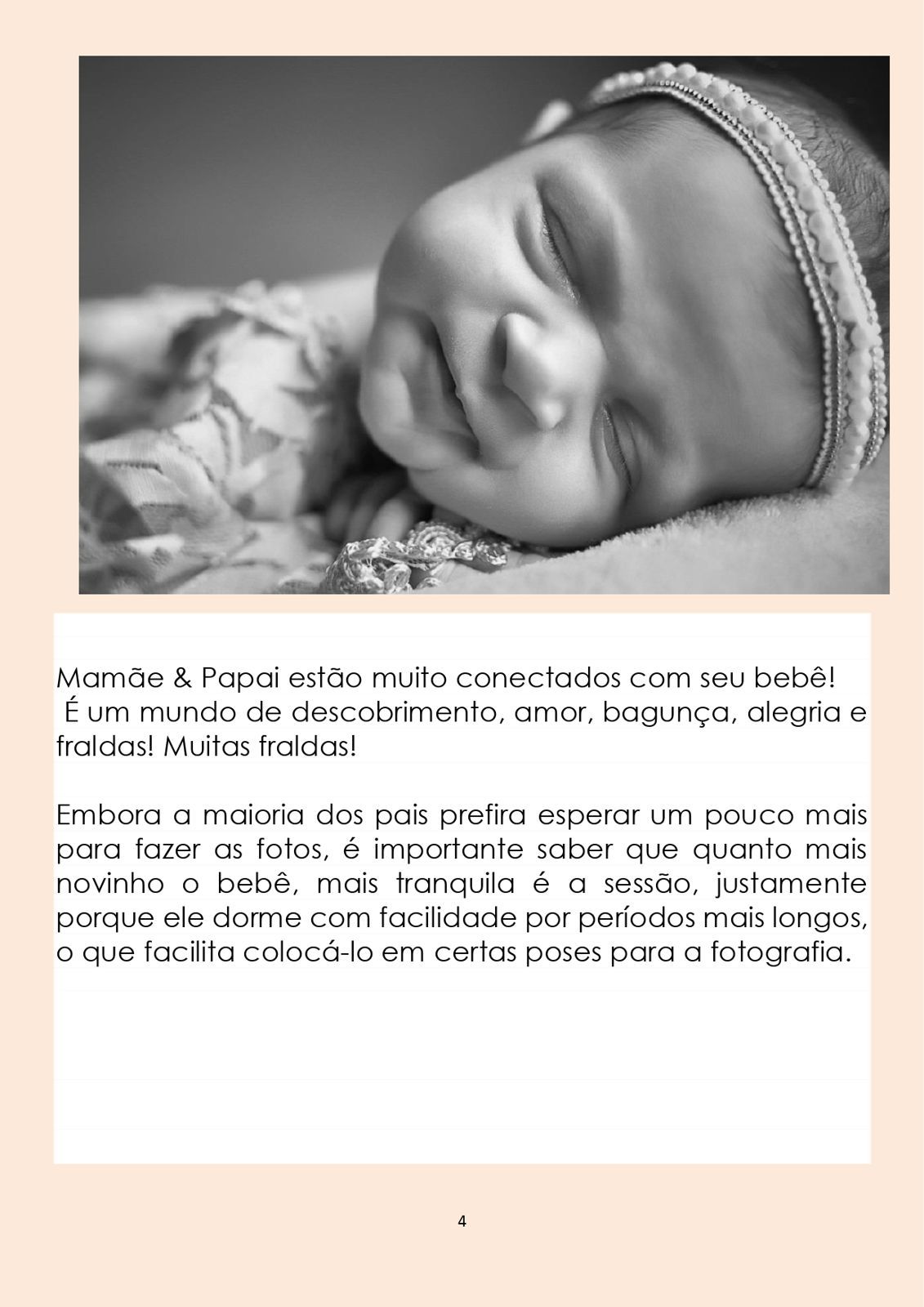 Mamãe & Papai estão muito conectados com seu bebê!
É um mundo de descobrimento, amor, bagunça, alegria e fraldas! Muitas fraldas!

Embora a maioria dos pais prefira esperar um pouco mais para fazer as fotos, é importante saber que quanto mais novinho o bebê, mais tranquila é a sessão, justamente porque ele dorme com facilidade por períodos mais longos, o que facilita colocá-lo em certas poses para a fotografia.

4